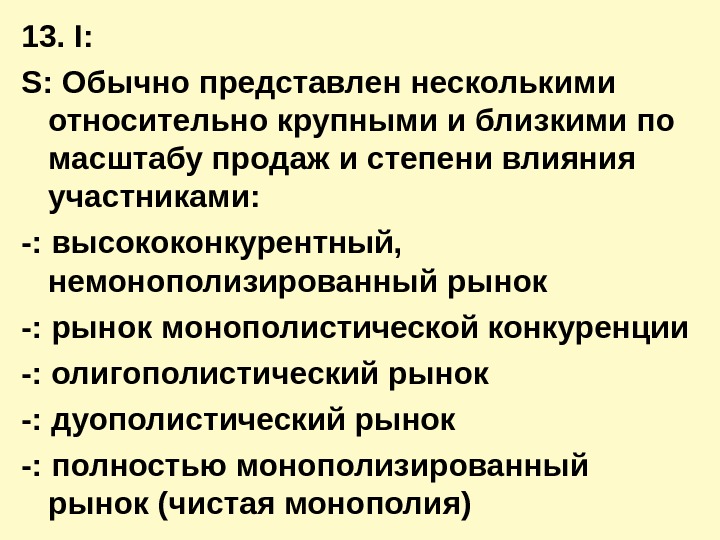 13. I:

S: Обычно представлен несколькими относительно крупными и близкими по масштабу продаж и степени влияния участниками:

-: высококонкурентный, немонополизированный рынок

-: рынок монополистической конкуренции

-: олигополистический рынок

-: дуополистический рынок

-: полностью монополизированный рынок (чистая монополия)